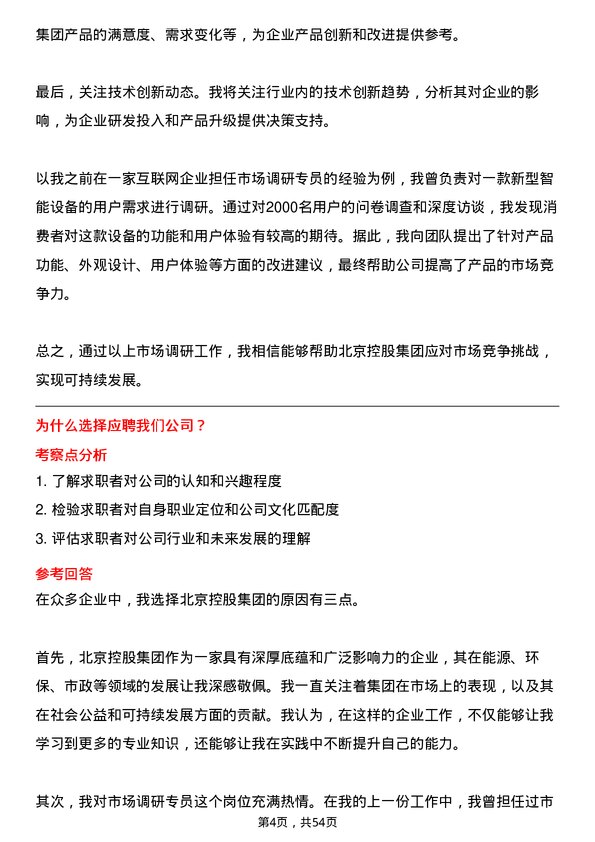 集团产品的满意度、需求变化等，为企业产品创新和改进提供参考。

最后，关注技术创新动态。我将关注行业内的技术创新趋势，分析其对企业的影响，为企业研发投入和产品升级提供决策支持。

以我之前在一家互联网企业担任市场调研专员的经验为例，我曾负责对一款新型智能设备的用户需求进行调研。通过对2000名用户的问卷调查和深度访谈，我发现消费者对这款设备的功能和用户体验有较高的期待。据此，我向团队提出了针对产品功能、外观设计、用户体验等方面的改进建议，最终帮助公司提高了产品的市场竞争力。

总之，通过以上市场调研工作，我相信能够帮助北京控股集团应对市场竞争挑战，实现可持续发展。

为什么选择应聘我们公司？
考察点分析
1. 了解求职者对公司的认知和兴趣程度
2. 检验求职者对自身职业定位和公司文化匹配度
3. 评估求职者对公司行业和未来发展的理解
参考回答
在众多企业中，我选择北京控股集团的原因有三点。

首先，北京控股集团作为一家具有深厚底蕴和广泛影响力的企业，其在能源、环保、市政等领域的发展让我深感敬佩。我一直关注着集团在市场上的表现，以及其在社会公益和可持续发展方面的贡献。我认为，在这样的企业工作，不仅能够让我学习到更多的专业知识，还能够让我在实践中不断提升自己的能力。

其次，我对市场调研专员这个岗位充满热情。在我的上一份工作中，我曾担任过市
第4页，共54页